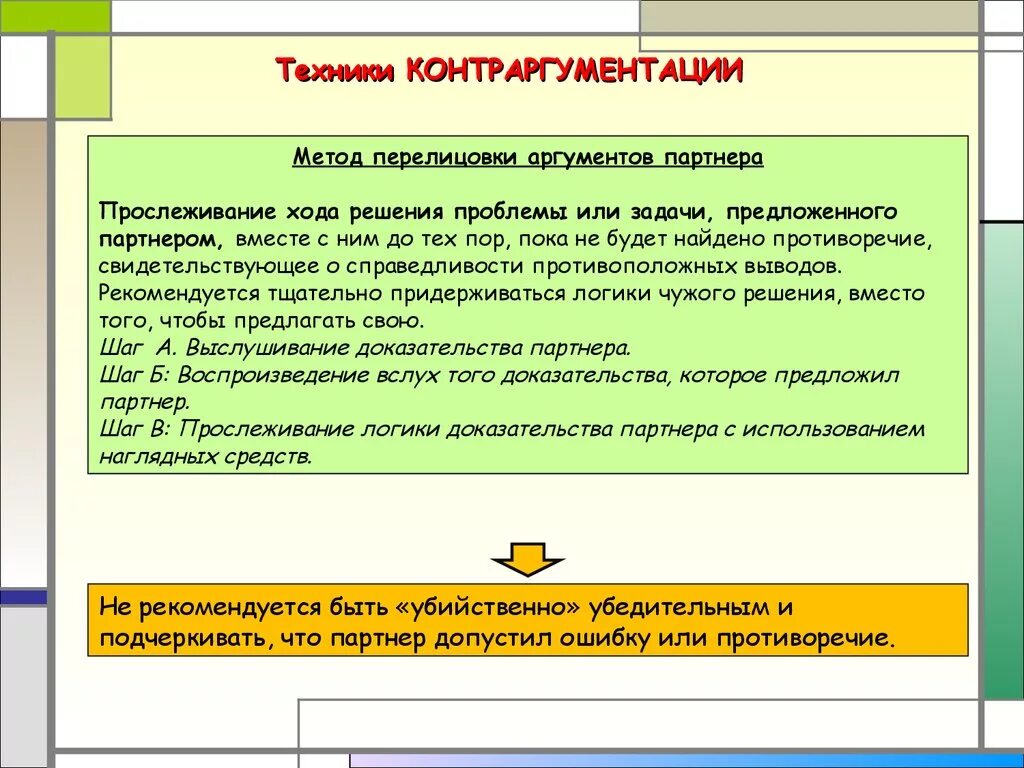 Техники КОНТРАРГУМЕНТАЦИИ

Метод перелицовки аргументов партнера

Прослеживание хода решения проблемы или задачи, предложенного партнером, вместе с ним до тех пор, пока не будет найдено противоречие, свидетельствующее о справедливости противоположных выводов. Рекомендуется тщательно придерживаться логики чужого решения, вместо того, чтобы предлагать свою.
Шаг А. Выслушивание доказательства партнера.
Шаг Б: Воспроизведение вслух того доказательства, которое предложил партнер.
Шаг В: Прослеживание логики доказательства партнера с использованием наглядных средств.

Не рекомендуется быть «убийственно» убедительным и подчеркивать, что партнер допустил ошибку или противоречие.